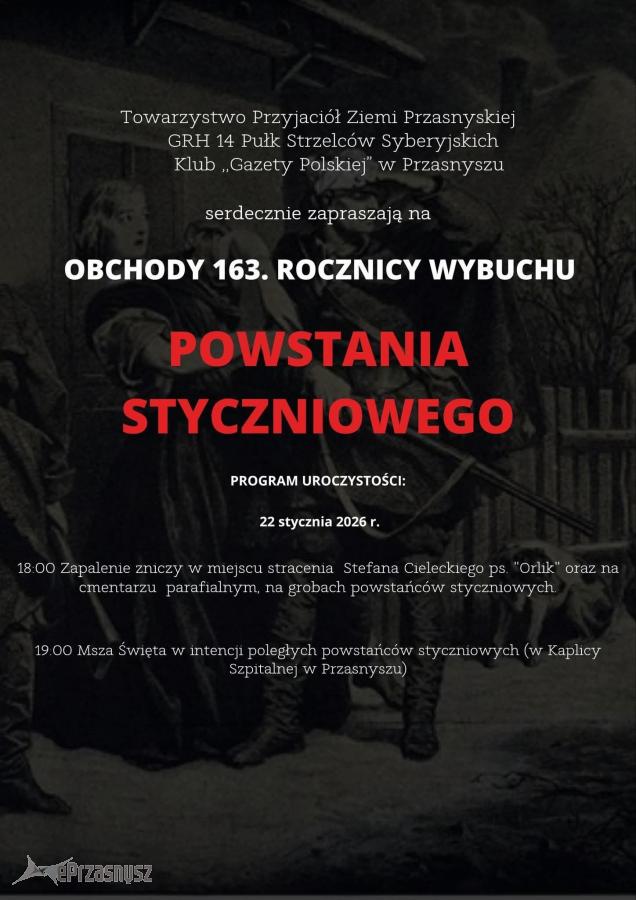 Towarzystwo Przyjaciół Ziemi Przasnyskiej
GRH 14 Pułk Strzelców Syberyjskich
Klub „Gazety Polskiej" w Przasnyszu

serdecznie zapraszają na

OBCHODY 163. ROCZNICY WYBUCHU

POWSTANIA STYCZNIOWEGO

PROGRAM UROCZYSTOŚCI:

22 stycznia 2026 r.

18:00 Zapalenie zniczy w miejscu stracenia Stefana Cieleckiego ps. "Orlik" oraz na cmentarzu parafialnym, na grobach powstańców styczniowych.

19:00 Msza Święta w intencji poległych powstańców styczniowych (w Kaplicy Szpitalnej w Przasnyszu)

ePrzasnysz